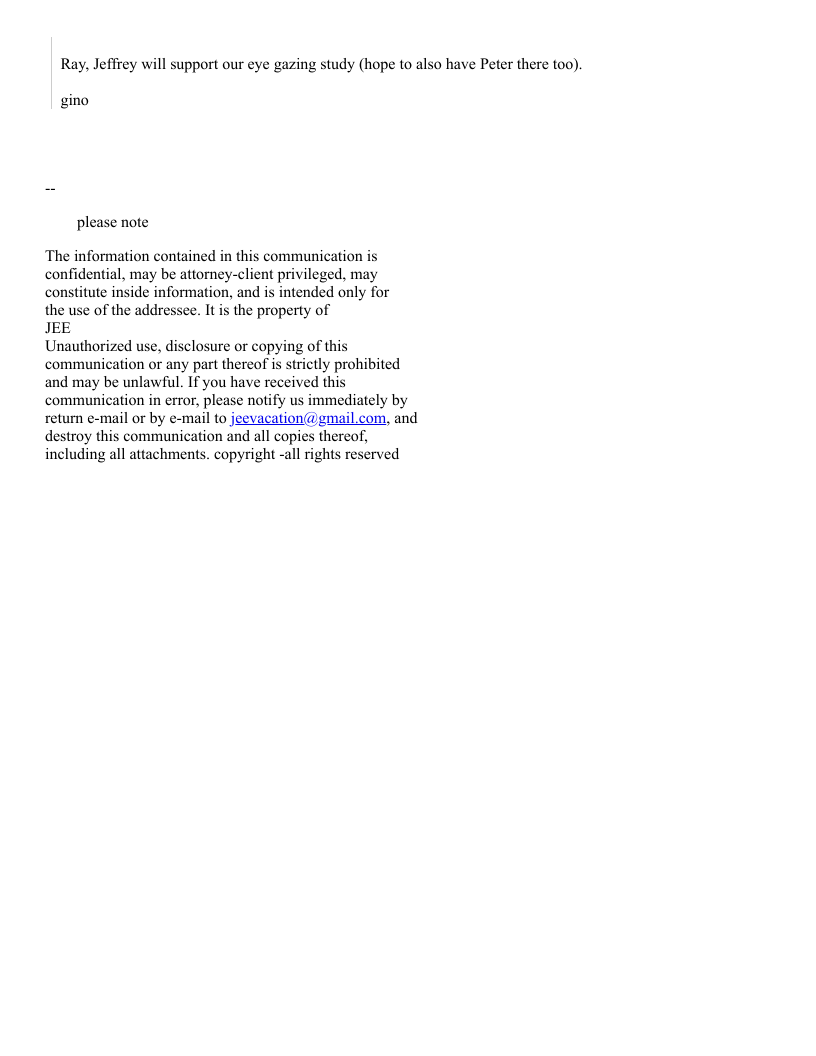 Ray, Jeffrey will support our eye gazing study (hope to also have Peter there too).

gino

--

please note

The information contained in this communication is confidential, may be attorney-client privileged, may constitute inside information, and is intended only for the use of the addressee. It is the property of JEE
Unauthorized use, disclosure or copying of this communication or any part thereof is strictly prohibited and may be unlawful. If you have received this communication in error, please notify us immediately by return e-mail or by e-mail to jeevacation@gmail.com, and destroy this communication and all copies thereof, including all attachments. copyright -all rights reserved